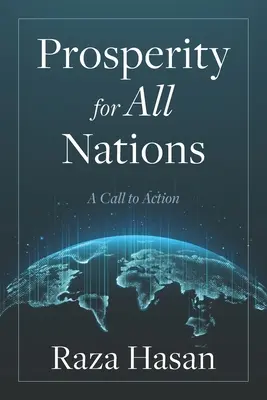 Prosperity for All Nations

A Call to Action

Raza Hasan